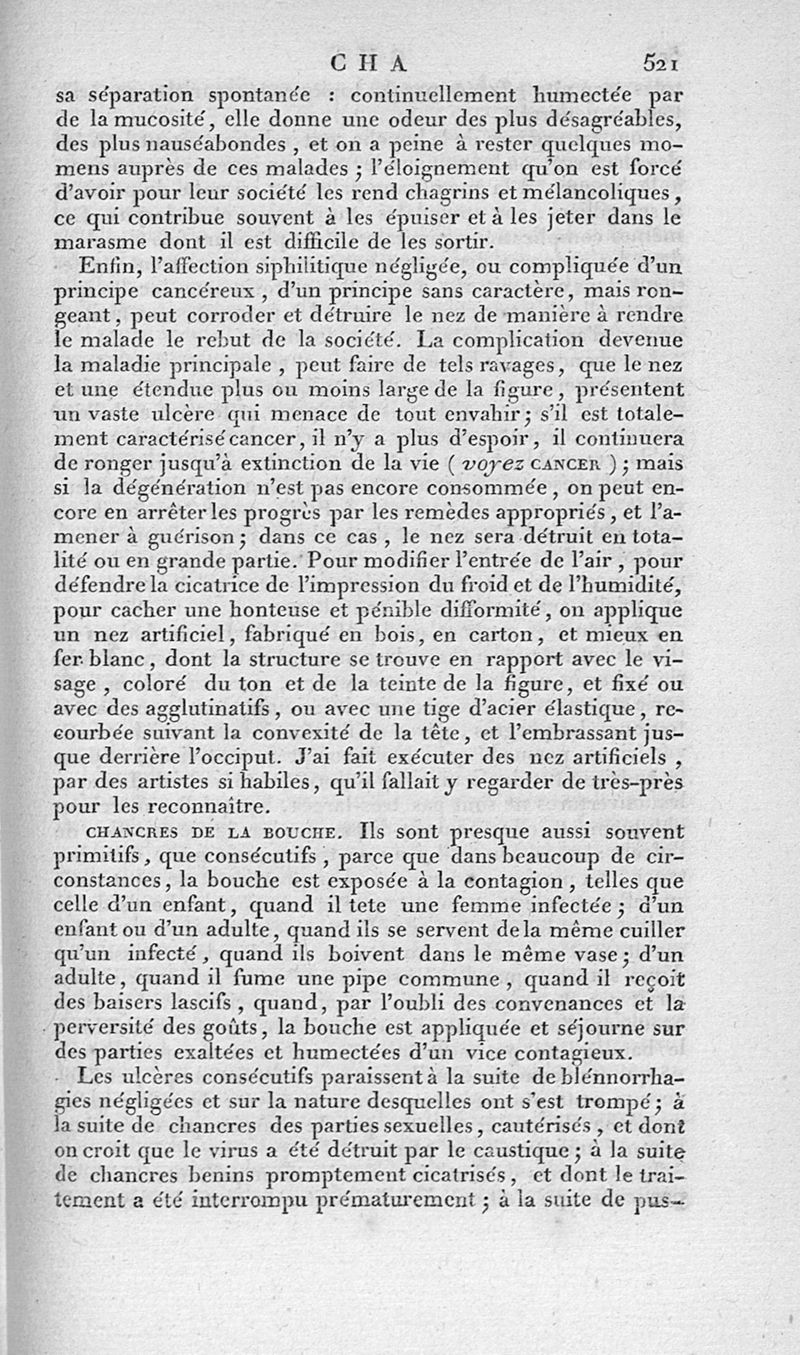 CHA 521

sa séparation spontanée : continuellement humectée par de la mucosité, elle donne une odeur des plus désagréables, des plus nauséabondes, et on a peine à rester quelques momens auprès de ces malades ; l'éloignement qu'on est forcé d'avoir pour leur société les rend chagrins et mélancoliques, ce qui contribue souvent à les épuiser et à les jeter dans le marasme dont il est difficile de les sortir.

Enfin, l'affection siphilitique négligée, ou compliquée d'un principe cancéreux, d'un principe sans caractère, mais rongeant, peut corroder et détruire le nez de manière à rendre le malade le rebut de la société. La complication devenue la maladie principale, peut faire de tels ravages, que le nez et une étendue plus ou moins large de la figure, présentent un vaste ulcère qui menace de tout envahir ; s'il est totalement caractérisé cancer, il n'y a plus d'espoir, il continuera de ronger jusqu'à extinction de la vie ( voyez CANCER ) ; mais si la dégénération n'est pas encore consommée, on peut encore en arrêter les progrès par les remèdes appropriés, et l'amener à guérison ; dans ce cas, le nez sera détruit en totalité ou en grande partie. Pour modifier l'entrée de l'air, pour défendre la cicatrice de l'impression du froid et de l'humidité, pour cacher une honteuse et pénible difformité, on applique un nez artificiel, fabriqué en bois, en carton, et mieux en fer blanc, dont la structure se trouve en rapport avec le visage, coloré du ton et de la teinte de la figure, et fixé ou avec des agglutinatifs, ou avec une tige d'acier élastique, recourbée suivant la convexité de la tête, et l'embrassant jusque derrière l'occiput. J'ai fait exécuter des nez artificiels, par des artistes si habiles, qu'il fallait y regarder de très-près pour les reconnaître.

CHANCRES DE LA BOUCHE. Ils sont presque aussi souvent primitifs, que consécutifs, parce que dans beaucoup de circonstances, la bouche est exposée à la contagion, telles que celle d'un enfant, quand il tete une femme infectée ; d'un enfant ou d'un adulte, quand ils se servent de la même cuiller qu'un infecté, quand ils boivent dans le même vase ; d'un adulte, quand il fume une pipe commune, quand il reçoit des baisers lascifs, quand, par l'oubli des convenances et la perversité des goûts, la bouche est appliquée et séjourne sur des parties exaltées et humectées d'un vice contagieux.

Les ulcères consécutifs paraissent à la suite de blénnorrhagies négligées et sur la nature desquelles ont s'est trompé ; à la suite de chancres des parties sexuelles, cautérisés, et dont on croit que le virus a été détruit par le caustique ; à la suite de chancres benins promptement cicatrisés, et dont le traitement a été interrompu prématurement ; à la suite de pus-